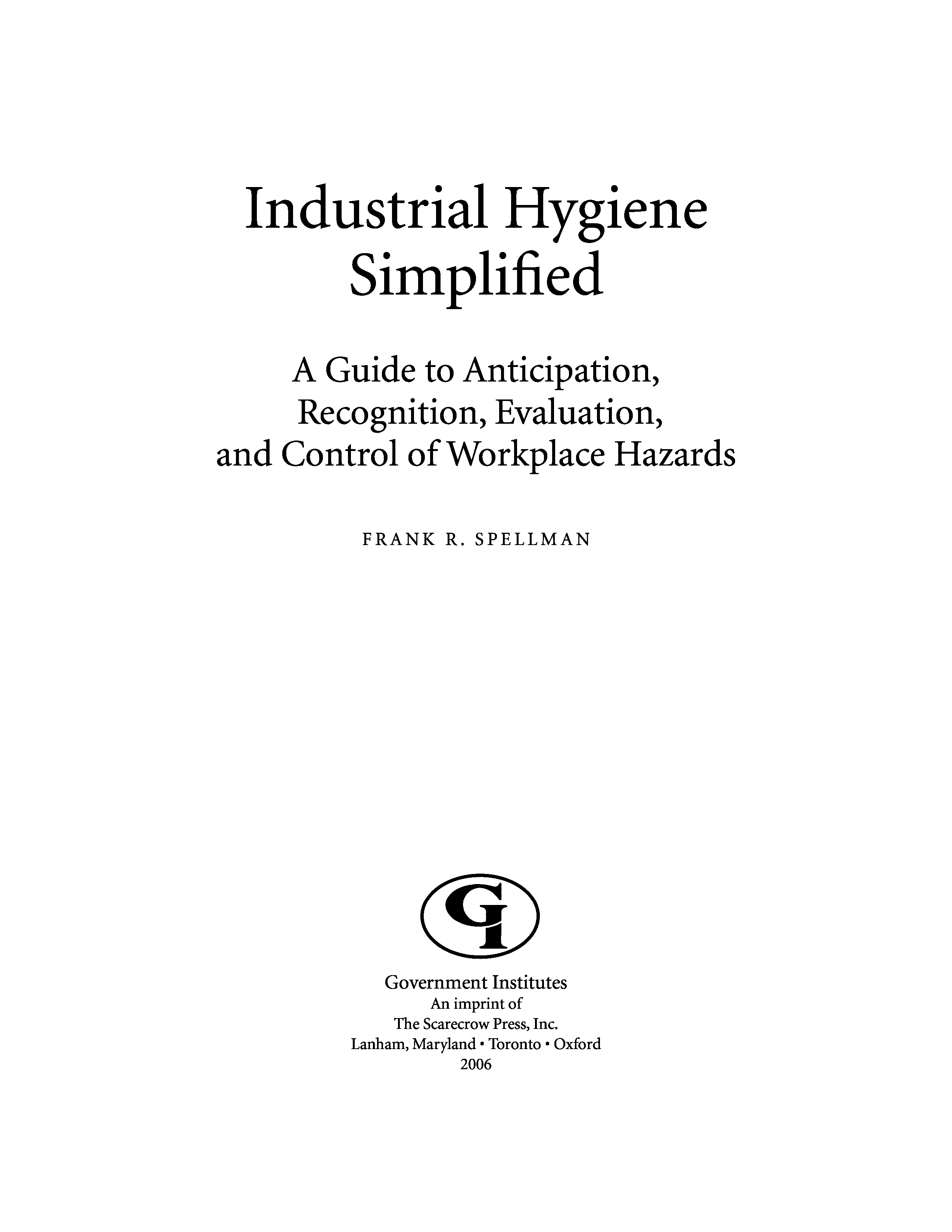 Industrial Hygiene Simplified

A Guide to Anticipation, Recognition, Evaluation, and Control of Workplace Hazards

FRANK R. SPELLMAN

GI

Government Institutes
An imprint of
The Scarecrow Press, Inc.
Lanham, Maryland • Toronto • Oxford
2006